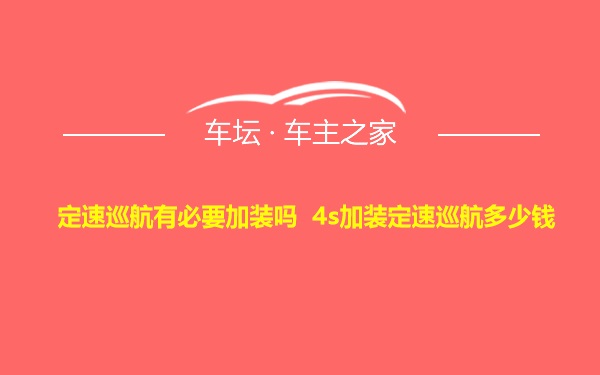 车坛 · 车主之家

定速巡航有必要加装吗 4s加装定速巡航多少钱